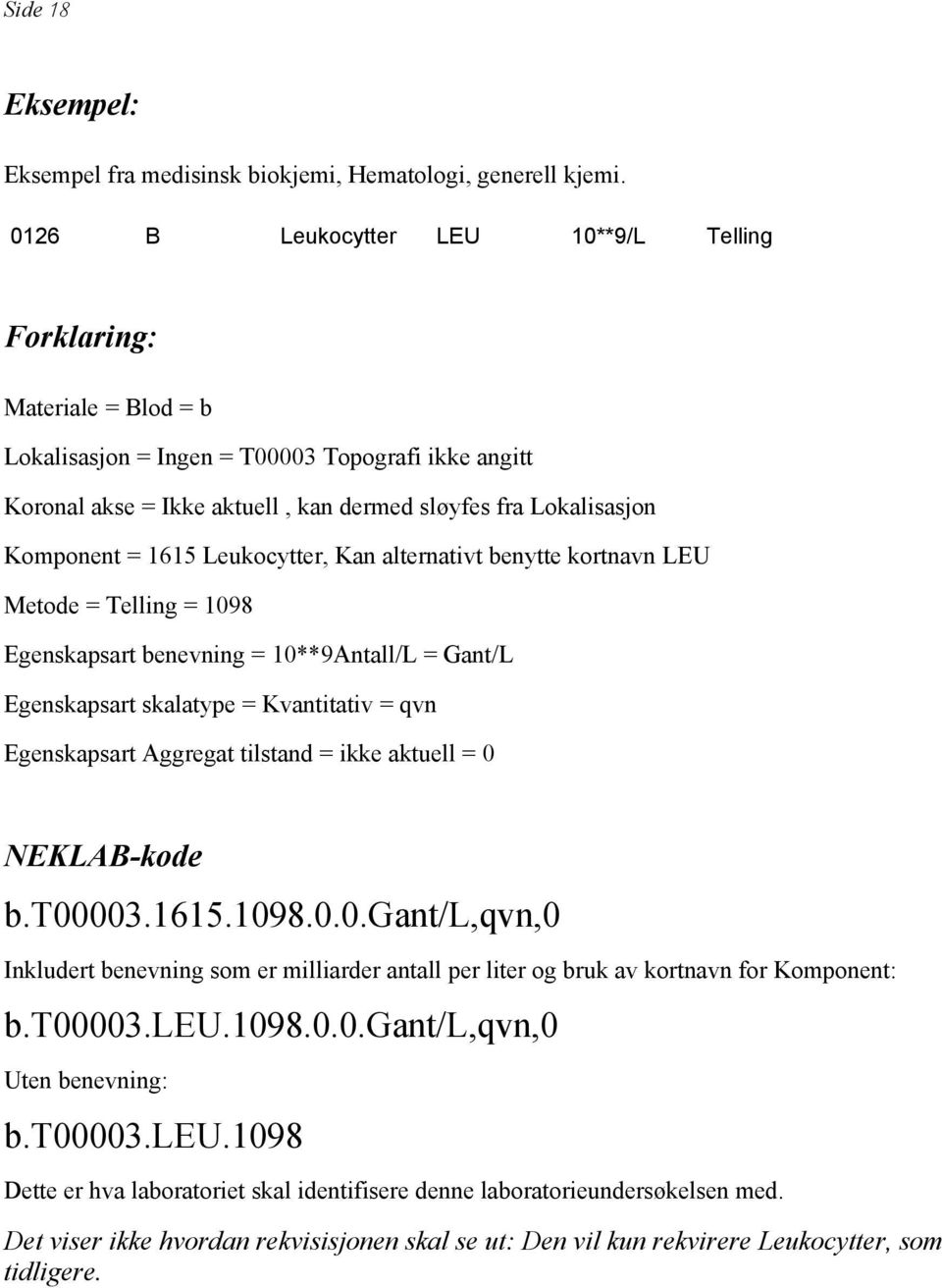 Side 18

Eksempel:

Eksempel fra medisinsk biokjemi, Hematologi, generell kjemi.

0126 B Leukocytter LEU 10**9/L Telling

Forklaring:

Materiale = Blod = b

Lokalisasjon = Ingen = T00003 Topografi ikke angitt

Koronal akse = Ikke aktuell , kan dermed sløyfes fra Lokalisasjon

Komponent = 1615 Leukocytter, Kan alternativt benytte kortnavn LEU

Metode = Telling = 1098

Egenskapsart benevning = 10**9Antall/L = Gant/L

Egenskapsart skalatype = Kvantitativ = qvn

Egenskapsart Aggregat tilstand = ikke aktuell = 0

NEKLAB-kode

b.T00003.1615.1098.0.0.Gant/L,qvn,0

Inkludert benevning som er milliarder antall per liter og bruk av kortnavn for Komponent:

b.T00003.LEU.1098.0.0.Gant/L,qvn,0

Uten benevning:

b.T00003.LEU.1098

Dette er hva laboratoriet skal identifisere denne laboratorieundersøkelsen med.

Det viser ikke hvordan rekvisisjonen skal se ut: Den vil kun rekvirere Leukocytter, som tidligere.